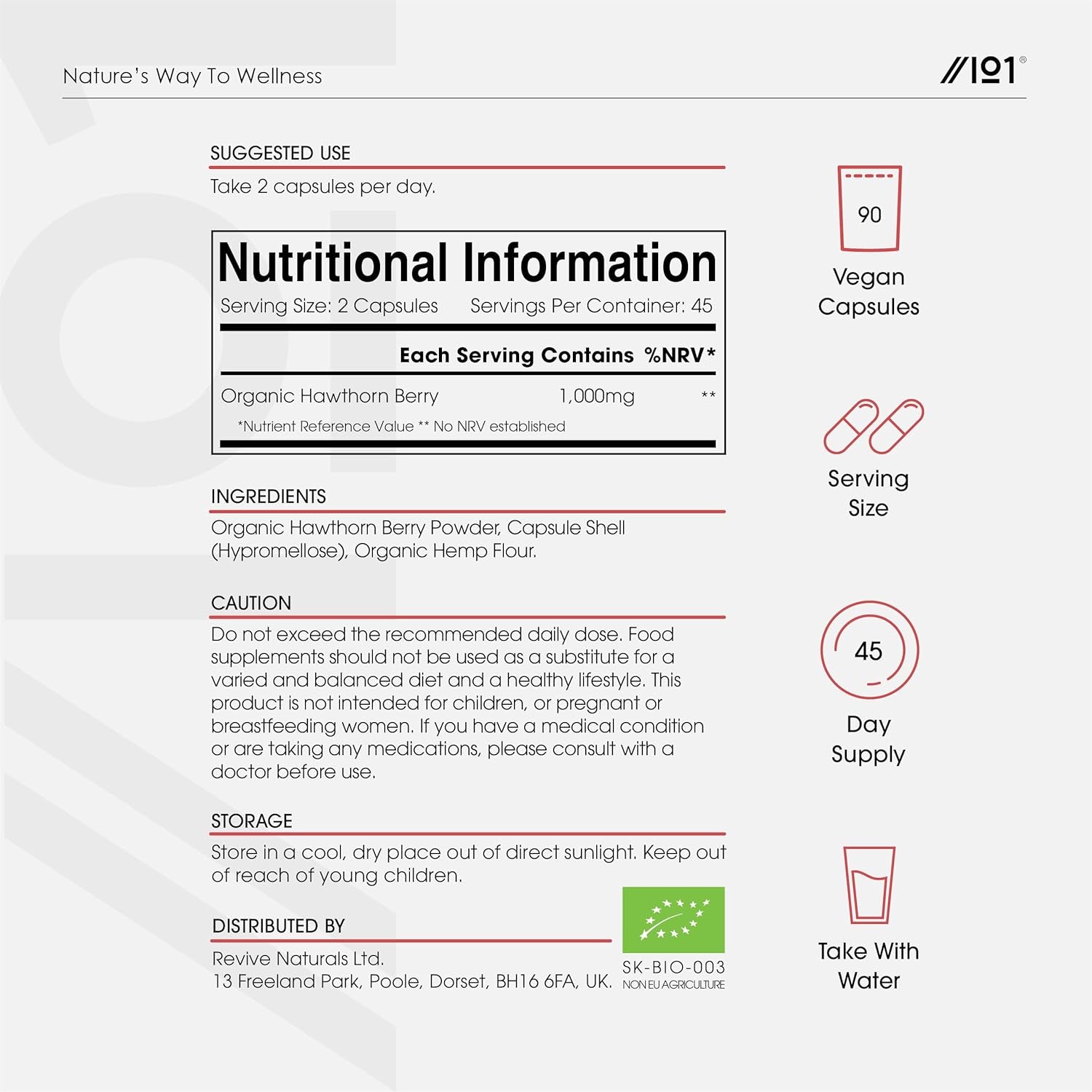 Nature's Way To Wellness

//101®

SUGGESTED USE

Take 2 capsules per day.

Nutritional Information

Serving Size: 2 Capsules Servings Per Container: 45

| | Each Serving Contains | %NRV* |
|---|---|---|
| Organic Hawthorn Berry | 1,000mg | ** |

*Nutrient Reference Value ** No NRV established

INGREDIENTS

Organic Hawthorn Berry Powder, Capsule Shell (Hypromellose), Organic Hemp Flour.

CAUTION

Do not exceed the recommended daily dose. Food supplements should not be used as a substitute for a varied and balanced diet and a healthy lifestyle. This product is not intended for children, or pregnant or breastfeeding women. If you have a medical condition or are taking any medications, please consult with a doctor before use.

STORAGE

Store in a cool, dry place out of direct sunlight. Keep out of reach of young children.

DISTRIBUTED BY

Revive Naturals Ltd.
13 Freeland Park, Poole, Dorset, BH16 6FA, UK.

SK-BIO-003
NON EU AGRICULTURE

90

Vegan Capsules

Serving Size

45

Day Supply

Take With Water